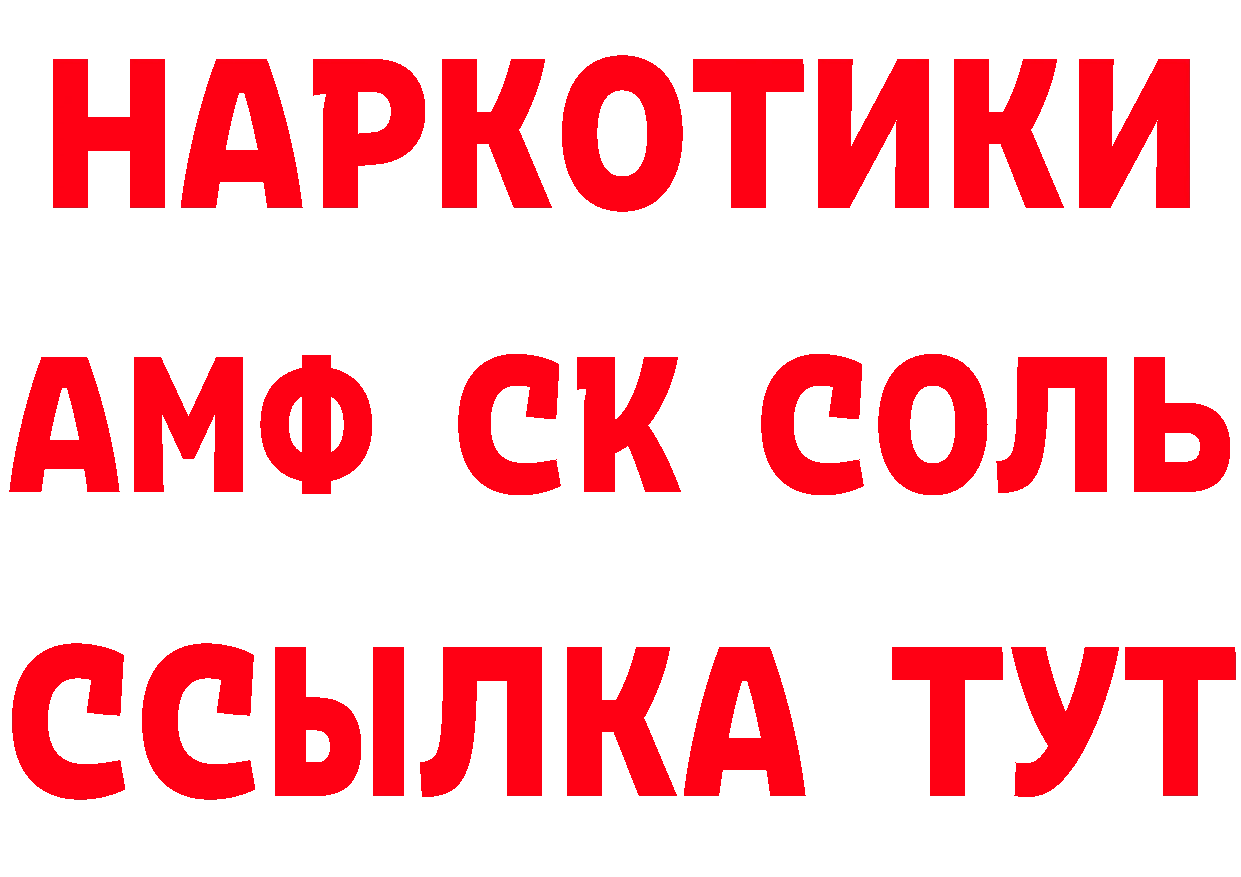 НАРКОТИКИ
АМФ СК СОЛЬ
ССЫЛКА ТУТ